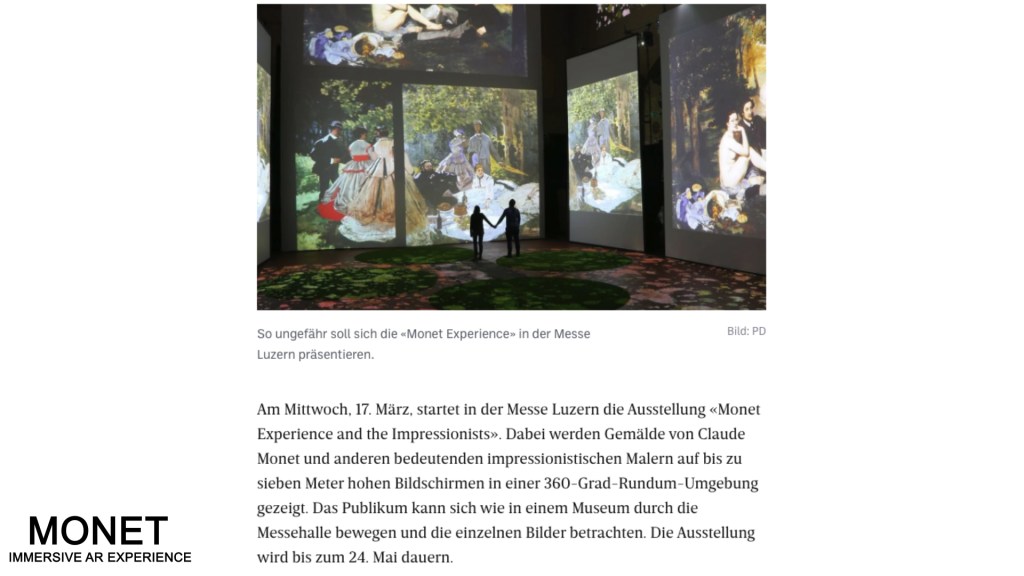 So ungefähr soll sich die «Monet Experience» in der Messe Luzern präsentieren.

Bild: PD

Am Mittwoch, 17. März, startet in der Messe Luzern die Ausstellung «Monet Experience and the Impressionists». Dabei werden Gemälde von Claude Monet und anderen bedeutenden impressionistischen Malern auf bis zu sieben Meter hohen Bildschirmen in einer 360-Grad-Rundum-Umgebung gezeigt. Das Publikum kann sich wie in einem Museum durch die Messehalle bewegen und die einzelnen Bilder betrachten. Die Ausstellung wird bis zum 24. Mai dauern.

MONET
IMMERSIVE AR EXPERIENCE